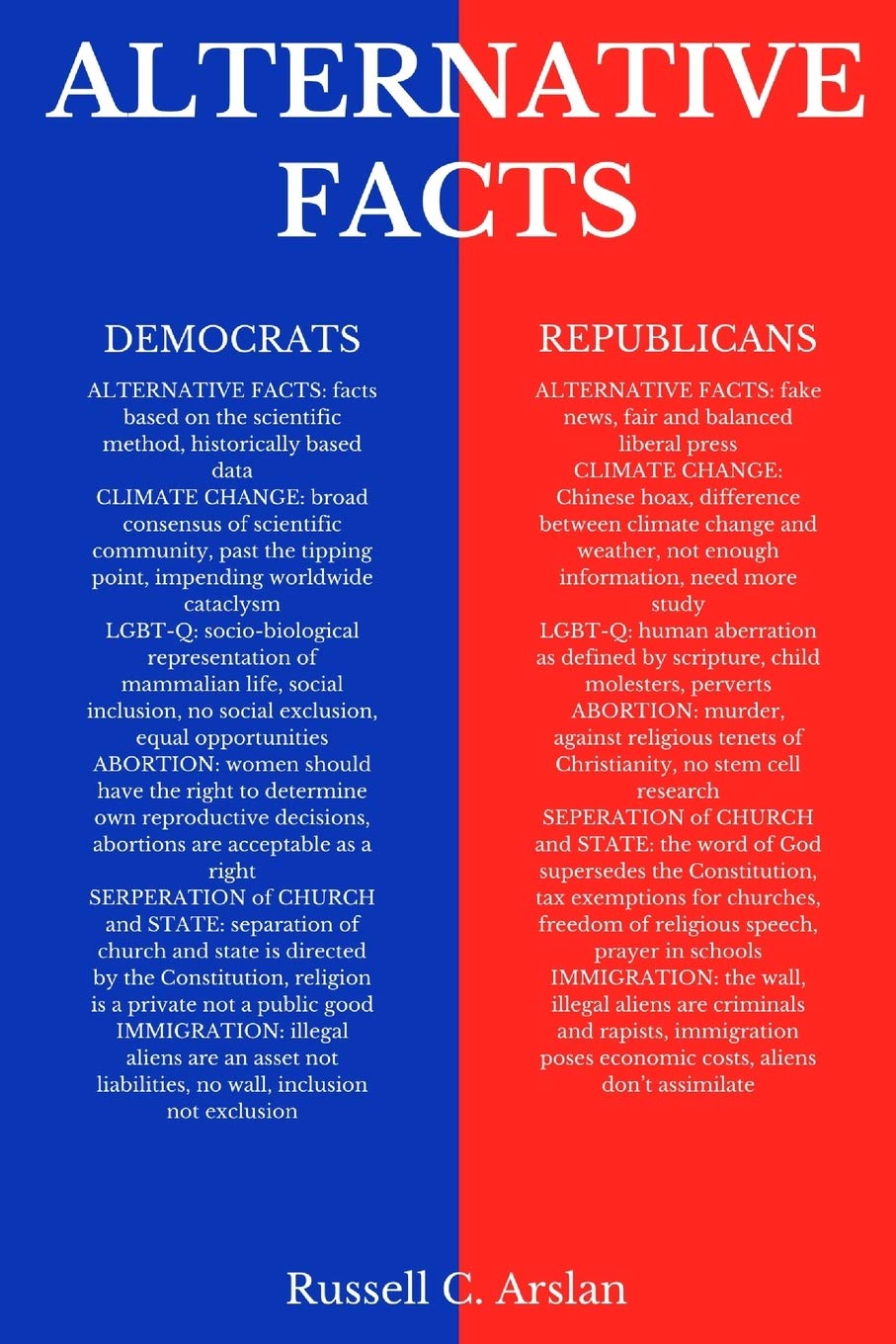 ALTERNATIVE FACTS

DEMOCRATS

ALTERNATIVE FACTS: facts based on the scientific method, historically based data
CLIMATE CHANGE: broad consensus of scientific community, past the tipping point, impending worldwide cataclysm
LGBT-Q: socio-biological representation of mammalian life, social inclusion, no social exclusion, equal opportunities
ABORTION: women should have the right to determine own reproductive decisions, abortions are acceptable as a right
SERPERATION of CHURCH and STATE: separation of church and state is directed by the Constitution, religion is a private not a public good
IMMIGRATION: illegal aliens are an asset not liabilities, no wall, inclusion not exclusion

REPUBLICANS

ALTERNATIVE FACTS: fake news, fair and balanced liberal press
CLIMATE CHANGE: Chinese hoax, difference between climate change and weather, not enough information, need more study
LGBT-Q: human aberration as defined by scripture, child molesters, perverts
ABORTION: murder, against religious tenets of Christianity, no stem cell research
SEPERATION of CHURCH and STATE: the word of God supersedes the Constitution, tax exemptions for churches, freedom of religious speech, prayer in schools
IMMIGRATION: the wall, illegal aliens are criminals and rapists, immigration poses economic costs, aliens don't assimilate

Russell C. Arslan